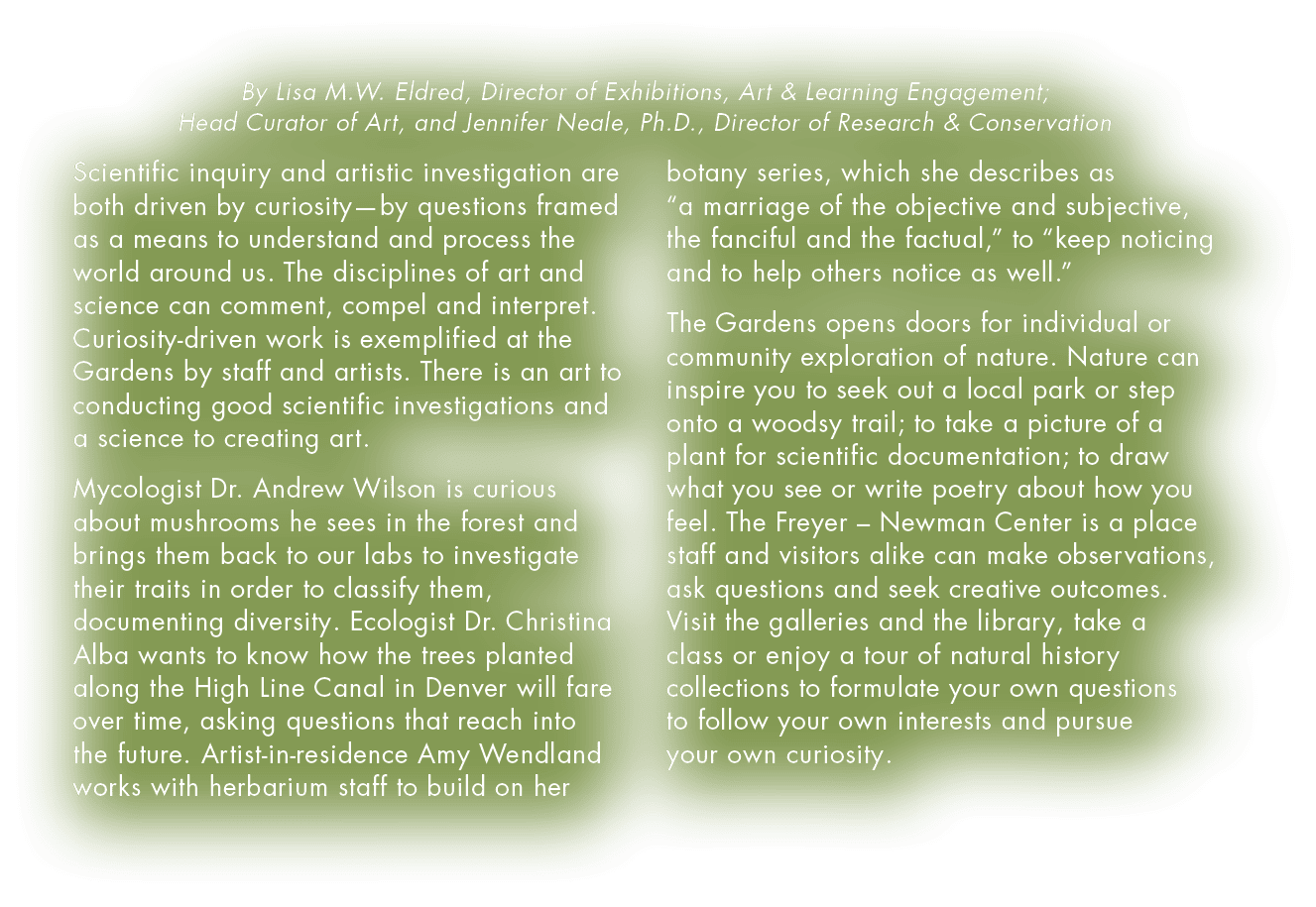 By Lisa M.W. Eldred, Director of Exhibitions, Art & Learning Engagement; Head Curator of Art, and Jennifer Neale, Ph.D., Director of Research & Conservation

Scientific inquiry and artistic investigation are both driven by curiosity—by questions framed as a means to understand and process the world around us. The disciplines of art and science can comment, compel and interpret. Curiosity-driven work is exemplified at the Gardens by staff and artists. There is an art to conducting good scientific investigations and a science to creating art.

Mycologist Dr. Andrew Wilson is curious about mushrooms he sees in the forest and brings them back to our labs to investigate their traits in order to classify them, documenting diversity. Ecologist Dr. Christina Alba wants to know how the trees planted along the High Line Canal in Denver will fare over time, asking questions that reach into the future. Artist-in-residence Amy Wendland works with herbarium staff to build on her botany series, which she describes as "a marriage of the objective and subjective, the fanciful and the factual," to "keep noticing and to help others notice as well."

The Gardens opens doors for individual or community exploration of nature. Nature can inspire you to seek out a local park or step onto a woodsy trail; to take a picture of a plant for scientific documentation; to draw what you see or write poetry about how you feel. The Freyer – Newman Center is a place staff and visitors alike can make observations, ask questions and seek creative outcomes. Visit the galleries and the library, take a class or enjoy a tour of natural history collections to formulate your own questions to follow your own interests and pursue your own curiosity.